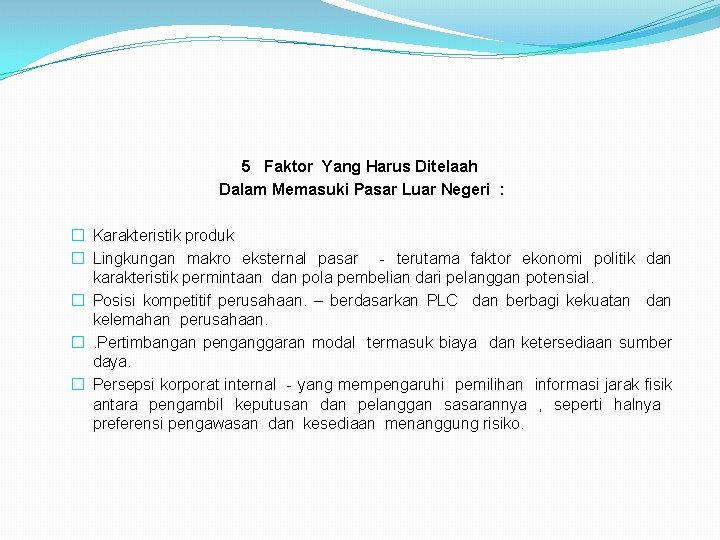 5 Faktor Yang Harus Ditelaah
Dalam Memasuki Pasar Luar Negeri :

☐ Karakteristik produk
☐ Lingkungan makro eksternal pasar - terutama faktor ekonomi politik dan karakteristik permintaan dan pola pembelian dari pelanggan potensial.
☐ Posisi kompetitif perusahaan. – berdasarkan PLC dan berbagi kekuatan dan kelemahan perusahaan.
☐ .Pertimbangan penganggaran modal termasuk biaya dan ketersediaan sumber daya.
☐ Persepsi korporat internal - yang mempengaruhi pemilihan informasi jarak fisik antara pengambil keputusan dan pelanggan sasarannya , seperti halnya preferensi pengawasan dan kesediaan menanggung risiko.